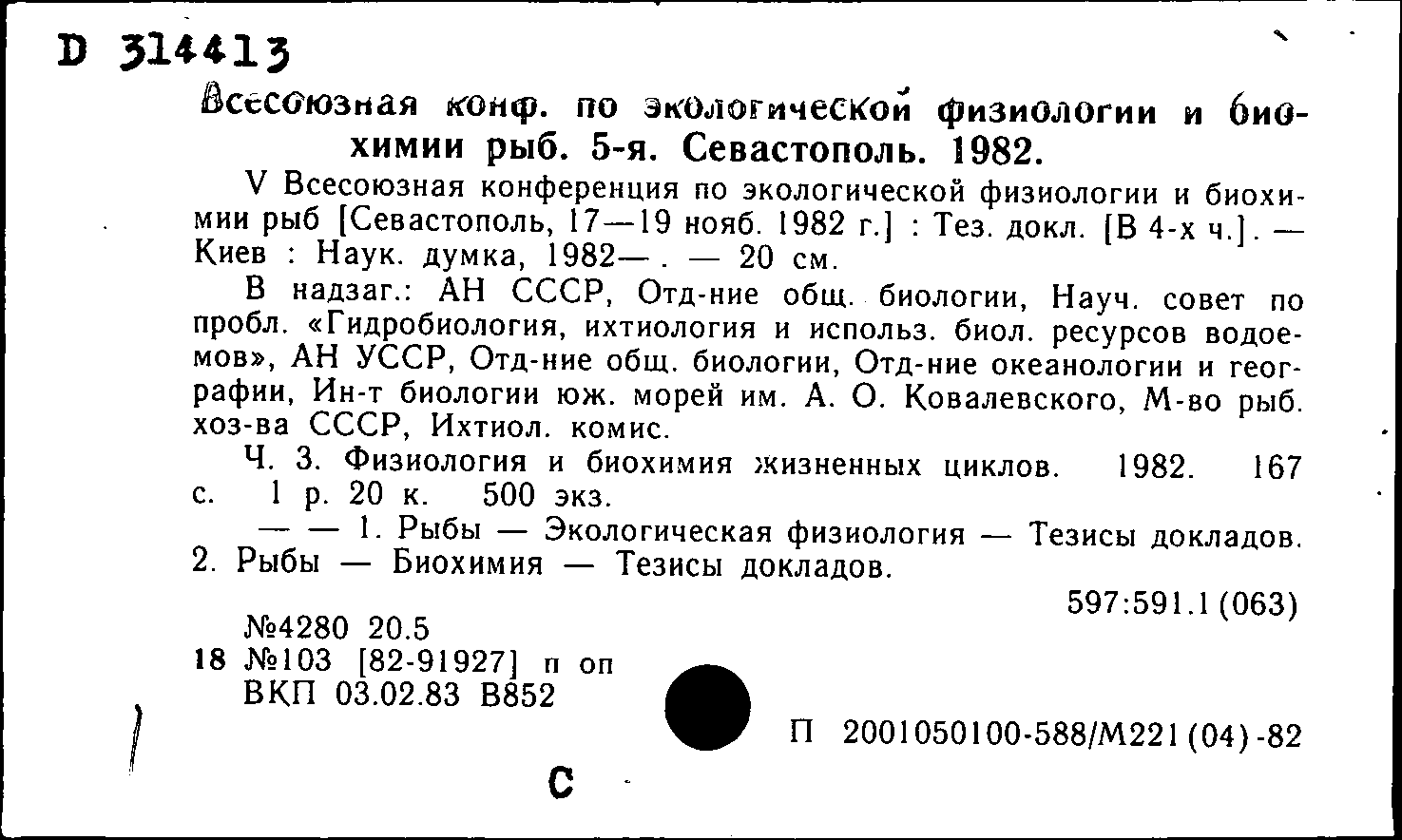 D 314413

Всесоюзная конф. по экологической физиологии и биохимии рыб. 5-я. Севастополь. 1982.

V Всесоюзная конференция по экологической физиологии и биохимии рыб [Севастополь, 17—19 нояб. 1982 г.] : Тез. докл. [В 4-х ч.]. — Киев : Наук. думка, 1982— . — 20 см.

В надзаг.: АН СССР, Отд-ние общ. биологии, Науч. совет по пробл. «Гидробиология, ихтиология и использ. биол. ресурсов водоемов», АН УССР, Отд-ние общ. биологии, Отд-ние океанологии и географии, Ин-т биологии юж. морей им. А. О. Ковалевского, М-во рыб. хоз-ва СССР, Ихтиол. комис.

Ч. 3. Физиология и биохимия жизненных циклов. 1982. 167 с. 1 р. 20 к. 500 экз.

— — 1. Рыбы — Экологическая физиология — Тезисы докладов. 2. Рыбы — Биохимия — Тезисы докладов.

597:591.1(063)

№4280 20.5
18 №103 [82-91927] п оп
ВКП 03.02.83 В852

П 2001050100-588/М221(04)-82

С